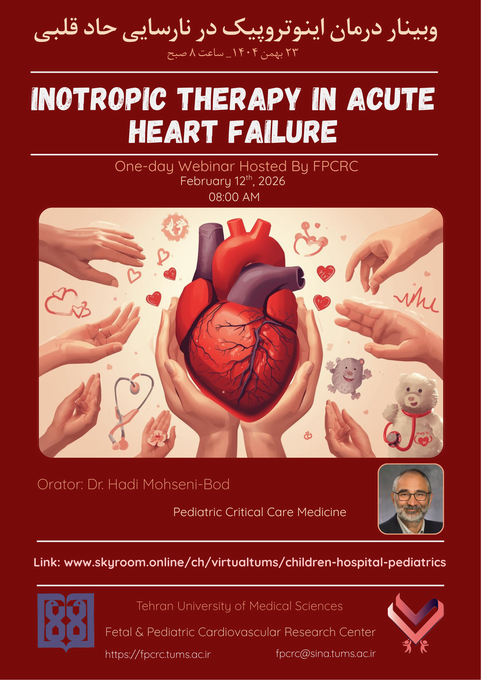 وبینار درمان اینوتروپیک در نارسایی حاد قلبی

۲۳ بهمن ۱۴۰۴_ ساعت ۸ صبح

INOTROPIC THERAPY IN ACUTE HEART FAILURE

One-day Webinar Hosted By FPCRC
February 12$^{th}$, 2026
08:00 AM

Orator: Dr. Hadi Mohseni-Bod

Pediatric Critical Care Medicine

Link: www.skyroom.online/ch/virtualtums/children-hospital-pediatrics

Tehran University of Medical Sciences

Fetal & Pediatric Cardiovascular Research Center

https://fpcrc.tums.ac.ir

fpcrc@sina.tums.ac.ir